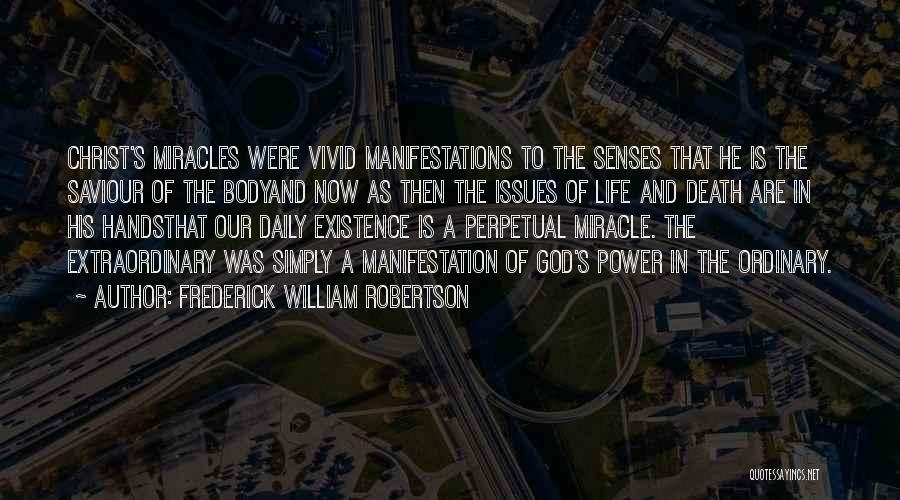 CHRIST'S MIRACLES WERE VIVID MANIFESTATIONS TO THE SENSES THAT HE IS THE SAVIOUR OF THE BODYAND NOW AS THEN THE ISSUES OF LIFE AND DEATH ARE IN HIS HANDSTHAT OUR DAILY EXISTENCE IS A PERPETUAL MIRACLE. THE EXTRAORDINARY WAS SIMPLY A MANIFESTATION OF GOD'S POWER IN THE ORDINARY.

~ AUTHOR: FREDERICK WILLIAM ROBERTSON

QUOTESSAYINGS.NET